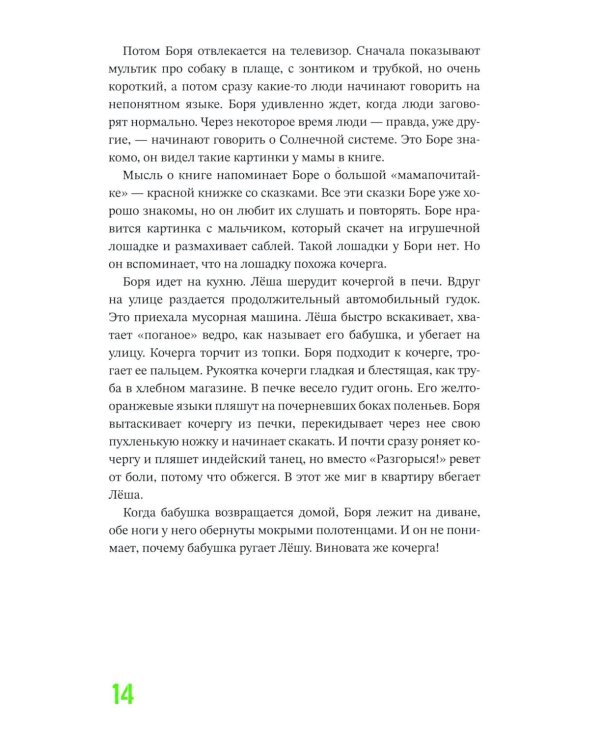 Потом Боря отвлекается на телевизор. Сначала показывают мультик про собаку в плаще, с зонтиком и трубкой, но очень короткий, а потом сразу какие-то люди начинают говорить на непонятном языке. Боря удивленно ждет, когда люди заговорят нормально. Через некоторое время люди — правда, уже другие, — начинают говорить о Солнечной системе. Это Боре знакомо, он видел такие картинки у мамы в книге.

Мысль о книге напоминает Боре о большой «мамапочитайке» — красной книжке со сказками. Все эти сказки Боре уже хорошо знакомы, но он любит их слушать и повторять. Боре нравится картинка с мальчиком, который скачет на игрушечной лошадке и размахивает саблей. Такой лошадки у Бори нет. Но он вспоминает, что на лошадку похожа кочерга.

Боря идет на кухню. Лёша шерудит кочергой в печи. Вдруг на улице раздается продолжительный автомобильный гудок. Это приехала мусорная машина. Лёша быстро вскакивает, хватает «поганое» ведро, как называет его бабушка, и убегает на улицу. Кочерга торчит из топки. Боря подходит к кочерге, трогает ее пальцем. Рукоятка кочерги гладкая и блестящая, как труба в хлебном магазине. В печке весело гудит огонь. Его желто-оранжевые языки пляшут на почерневших боках поленьев. Боря вытаскивает кочергу из печки, перекидывает через нее свою пухленькую ножку и начинает скакать. И почти сразу роняет кочергу и пляшет индейский танец, но вместо «Разгорыся!» ревет от боли, потому что обжегся. В этот же миг в квартиру вбегает Лёша.

Когда бабушка возвращается домой, Боря лежит на диване, обе ноги у него обернуты мокрыми полотенцами. И он не понимает, почему бабушка ругает Лёшу. Виновата же кочерга!

14